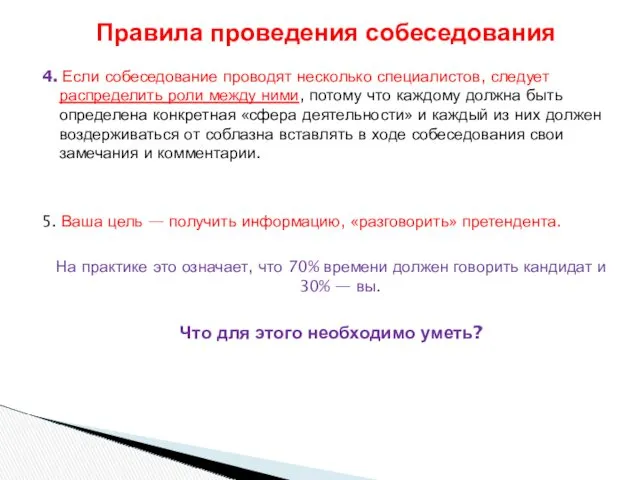 Правила проведения собеседования

4. Если собеседование проводят несколько специалистов, следует распределить роли между ними, потому что каждому должна быть определена конкретная «сфера деятельности» и каждый из них должен воздерживаться от соблазна вставлять в ходе собеседования свои замечания и комментарии.

5. Ваша цель — получить информацию, «разговорить» претендента.

На практике это означает, что 70% времени должен говорить кандидат и 30% — вы.

Что для этого необходимо уметь?